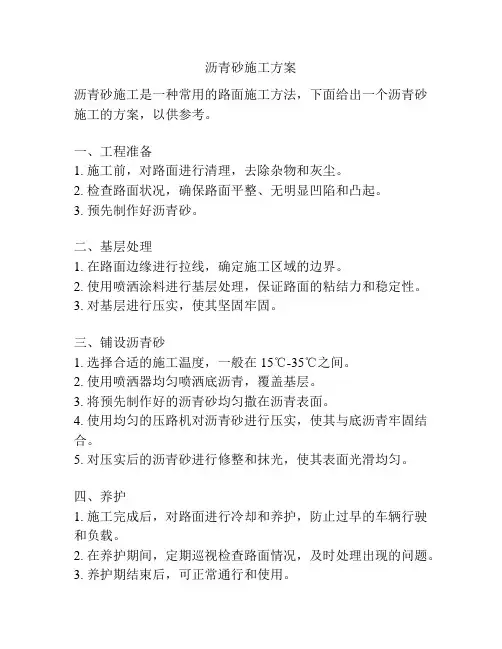 沥青砂施工方案

沥青砂施工是一种常用的路面施工方法，下面给出一个沥青砂施工的方案，以供参考。

一、工程准备
1. 施工前，对路面进行清理，去除杂物和灰尘。
2. 检查路面状况，确保路面平整、无明显凹陷和凸起。
3. 预先制作好沥青砂。

二、基层处理
1. 在路面边缘进行拉线，确定施工区域的边界。
2. 使用喷洒涂料进行基层处理，保证路面的粘结力和稳定性。
3. 对基层进行压实，使其坚固牢固。

三、铺设沥青砂
1. 选择合适的施工温度，一般在 15℃-35℃之间。
2. 使用喷洒器均匀喷洒底沥青，覆盖基层。
3. 将预先制作好的沥青砂均匀撒在沥青表面。
4. 使用均匀的压路机对沥青砂进行压实，使其与底沥青牢固结合。
5. 对压实后的沥青砂进行修整和抹光，使其表面光滑均匀。

四、养护
1. 施工完成后，对路面进行冷却和养护，防止过早的车辆行驶和负载。
2. 在养护期间，定期巡视检查路面情况，及时处理出现的问题。
3. 养护期结束后，可正常通行和使用。